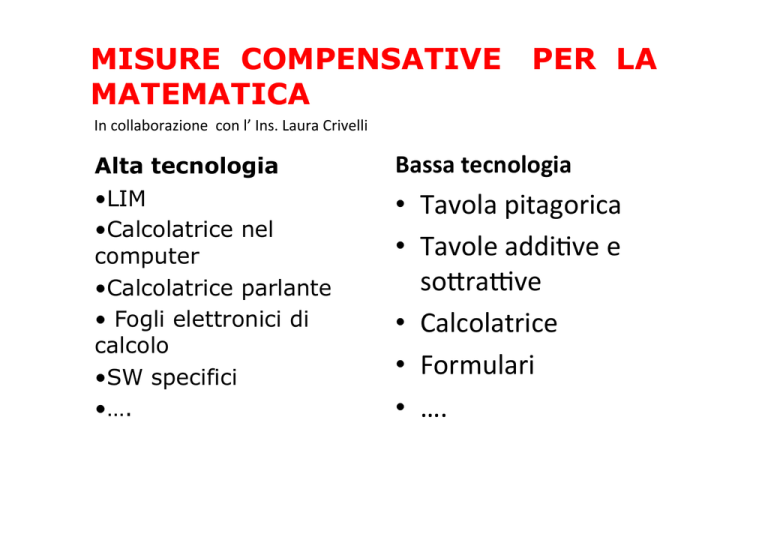 MISURE COMPENSATIVE PER LA MATEMATICA

In collaborazione con l' Ins. Laura Crivelli

Alta tecnologia

•LIM

•Calcolatrice nel computer

•Calcolatrice parlante

• Fogli elettronici di calcolo

•SW specifici

•….

Bassa tecnologia

• Tavola pitagorica

• Tavole additive e sottrattive

• Calcolatrice

• Formulari

• ….